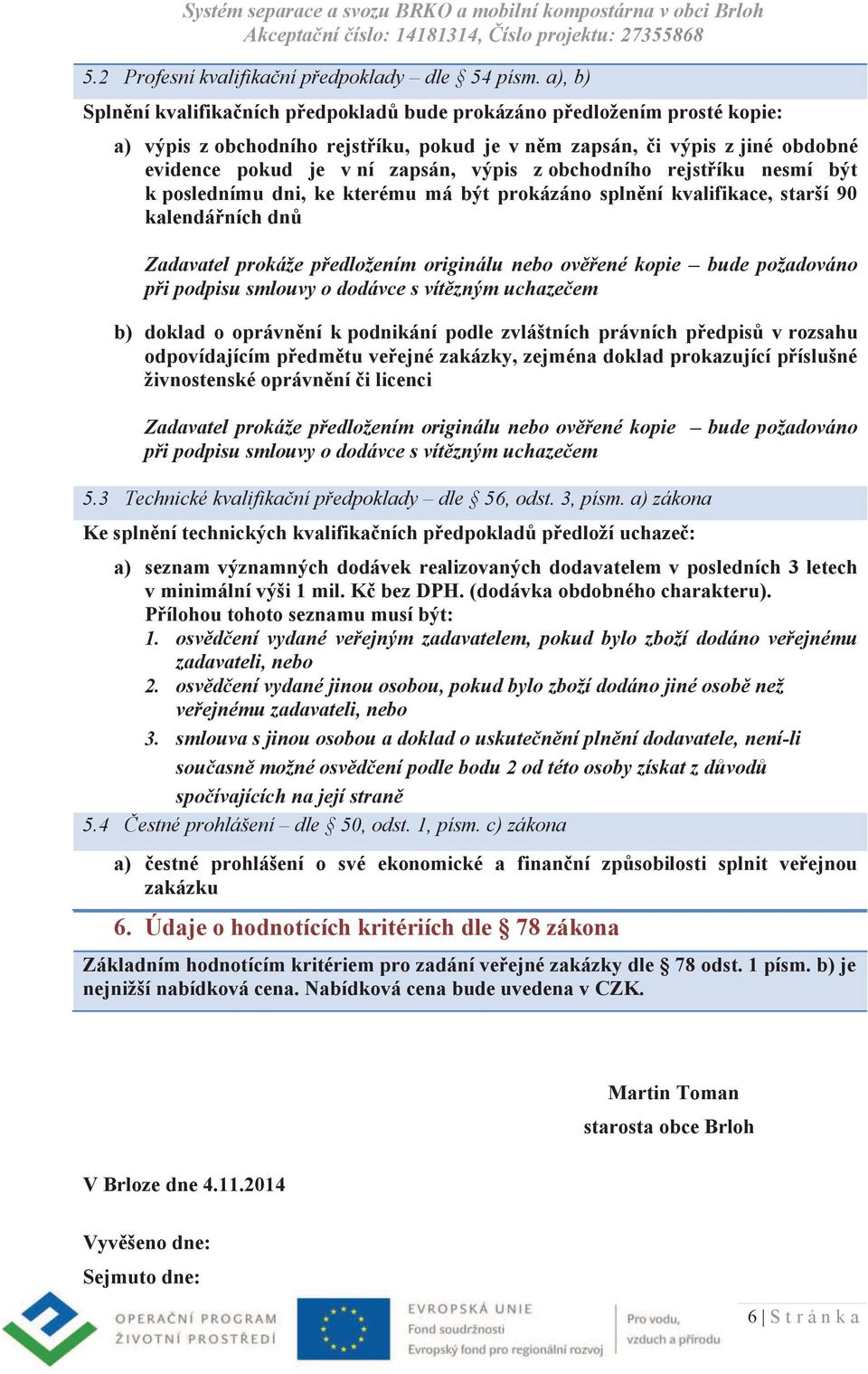 Systém separace a svozu BRKO a mobilní kompostárna v obci Brloh
Akceptační číslo: 14181314, Číslo projektu: 27355868

5.2 Profesní kvalifikační předpoklady – dle § 54 písm. a), b)

Splnění kvalifikačních předpokladů bude prokázáno předložením prosté kopie:

a) výpis z obchodního rejstříku, pokud je v něm zapsán, či výpis z jiné obdobné evidence pokud je v ní zapsán, výpis z obchodního rejstříku nesmí být k poslednímu dni, ke kterému má být prokázáno splnění kvalifikace, starší 90 kalendářních dnů

Zadavatel prokáže předložením originálu nebo ověřené kopie – bude požadováno při podpisu smlouvy o dodávce s vítězným uchazečem

b) doklad o oprávnění k podnikání podle zvláštních právních předpisů v rozsahu odpovídajícím předmětu veřejné zakázky, zejména doklad prokazující příslušné živnostenské oprávnění či licenci

Zadavatel prokáže předložením originálu nebo ověřené kopie – bude požadováno při podpisu smlouvy o dodávce s vítězným uchazečem

5.3 Technické kvalifikační předpoklady – dle § 56, odst. 3, písm. a) zákona

Ke splnění technických kvalifikačních předpokladů předloží uchazeč:

a) seznam významných dodávek realizovaných dodavatelem v posledních 3 letech v minimální výši 1 mil. Kč bez DPH. (dodávka obdobného charakteru). Přílohou tohoto seznamu musí být:
1. osvědčení vydané veřejným zadavatelem, pokud bylo zboží dodáno veřejnému zadavateli, nebo
2. osvědčení vydané jinou osobou, pokud bylo zboží dodáno jiné osobě než veřejnému zadavateli, nebo
3. smlouva s jinou osobou a doklad o uskutečnění plnění dodavatele, není-li současně možné osvědčení podle bodu 2 od této osoby získat z důvodů spočívajících na její straně

5.4 Čestné prohlášení – dle § 50, odst. 1, písm. c) zákona

a) čestné prohlášení o své ekonomické a finanční způsobilosti splnit veřejnou zakázku

6. Údaje o hodnotících kritériích dle § 78 zákona

Základním hodnotícím kritériem pro zadání veřejné zakázky dle § 78 odst. 1 písm. b) je nejnižší nabídková cena. Nabídková cena bude uvedena v CZK.

Martin Toman
starosta obce Brloh

V Brloze dne 4.11.2014

Vyvěšeno dne:
Sejmuto dne:

OPERAČNÍ PROGRAM ŽIVOTNÍ PROSTŘEDÍ
EVROPSKÁ UNIE
Fond soudržnosti
Evropský fond pro regionální rozvoj
Pro vodu, vzduch a přírodu

6 | Stránka